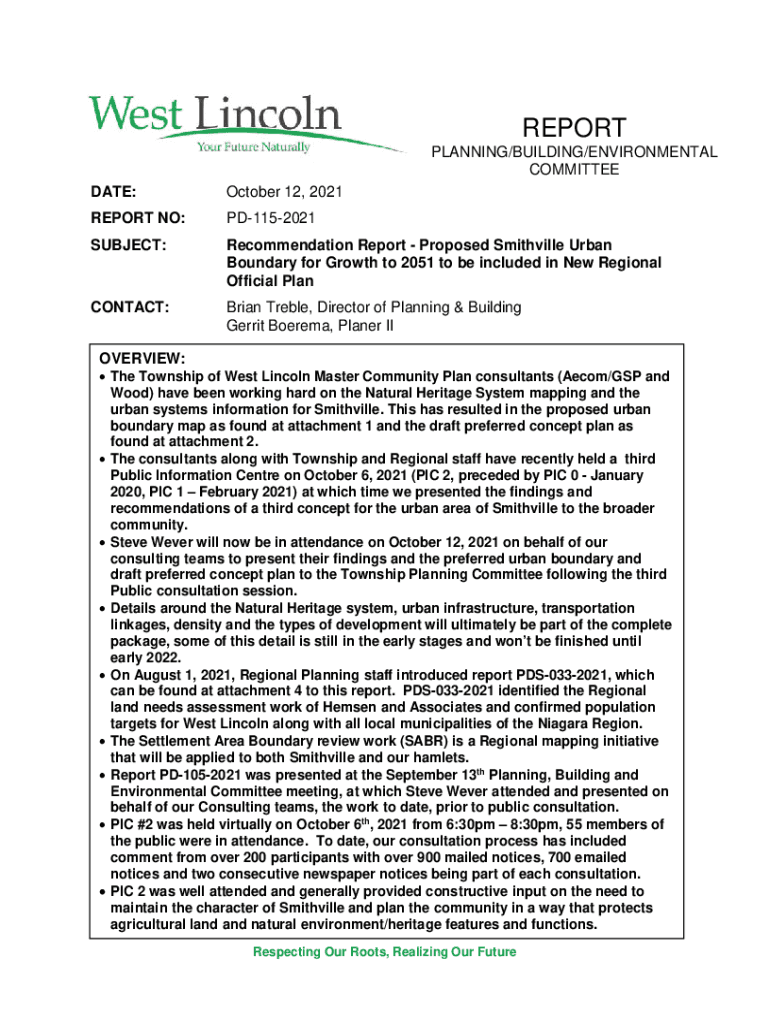 West Lincoln
Your Future Naturally

REPORT
PLANNING/BUILDING/ENVIRONMENTAL COMMITTEE

DATE: October 12, 2021

REPORT NO: PD-115-2021

SUBJECT: Recommendation Report - Proposed Smithville Urban Boundary for Growth to 2051 to be included in New Regional Official Plan

CONTACT: Brian Treble, Director of Planning & Building
Gerrit Boerema, Planer II

OVERVIEW:
• The Township of West Lincoln Master Community Plan consultants (Aecom/GSP and Wood) have been working hard on the Natural Heritage System mapping and the urban systems information for Smithville. This has resulted in the proposed urban boundary map as found at attachment 1 and the draft preferred concept plan as found at attachment 2.
• The consultants along with Township and Regional staff have recently held a third Public Information Centre on October 6, 2021 (PIC 2, preceded by PIC 0 - January 2020, PIC 1 – February 2021) at which time we presented the findings and recommendations of a third concept for the urban area of Smithville to the broader community.
• Steve Wever will now be in attendance on October 12, 2021 on behalf of our consulting teams to present their findings and the preferred urban boundary and draft preferred concept plan to the Township Planning Committee following the third Public consultation session.
• Details around the Natural Heritage system, urban infrastructure, transportation linkages, density and the types of development will ultimately be part of the complete package, some of this detail is still in the early stages and won't be finished until early 2022.
• On August 1, 2021, Regional Planning staff introduced report PDS-033-2021, which can be found at attachment 4 to this report. PDS-033-2021 identified the Regional land needs assessment work of Hemsen and Associates and confirmed population targets for West Lincoln along with all local municipalities of the Niagara Region.
• The Settlement Area Boundary review work (SABR) is a Regional mapping initiative that will be applied to both Smithville and our hamlets.
• Report PD-105-2021 was presented at the September 13$^{th}$ Planning, Building and Environmental Committee meeting, at which Steve Wever attended and presented on behalf of our Consulting teams, the work to date, prior to public consultation.
• PIC #2 was held virtually on October 6$^{th}$, 2021 from 6:30pm – 8:30pm, 55 members of the public were in attendance. To date, our consultation process has included comment from over 200 participants with over 900 mailed notices, 700 emailed notices and two consecutive newspaper notices being part of each consultation.
• PIC 2 was well attended and generally provided constructive input on the need to maintain the character of Smithville and plan the community in a way that protects agricultural land and natural environment/heritage features and functions.

Respecting Our Roots, Realizing Our Future